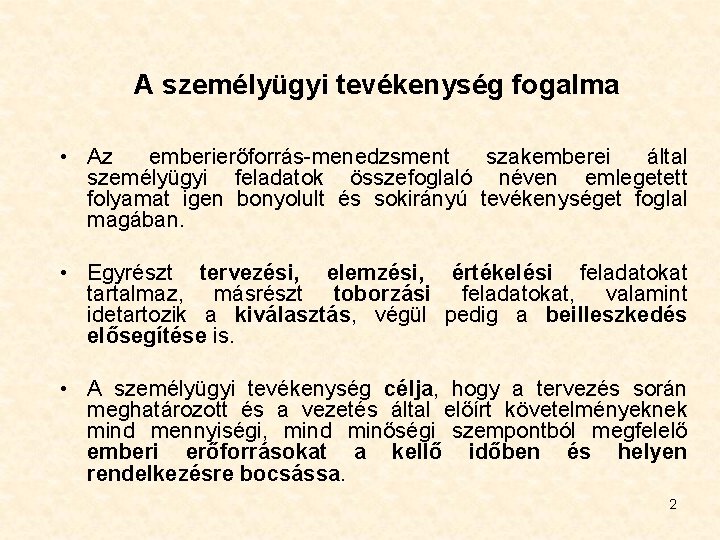 A személyügyi tevékenység fogalma

• Az emberierőforrás-menedzsment szakemberei által személyügyi feladatok összefoglaló néven emlegetett folyamat igen bonyolult és sokirányú tevékenységet foglal magában.

• Egyrészt tervezési, elemzési, értékelési feladatokat tartalmaz, másrészt toborzási feladatokat, valamint idetartozik a kiválasztás, végül pedig a beilleszkedés elősegítése is.

• A személyügyi tevékenység célja, hogy a tervezés során meghatározott és a vezetés által előírt követelményeknek mind mennyiségi, mind minőségi szempontból megfelelő emberi erőforrásokat a kellő időben és helyen rendelkezésre bocsássa.

2